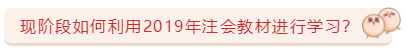 现阶段如何利用2019年注会教材进行学习?